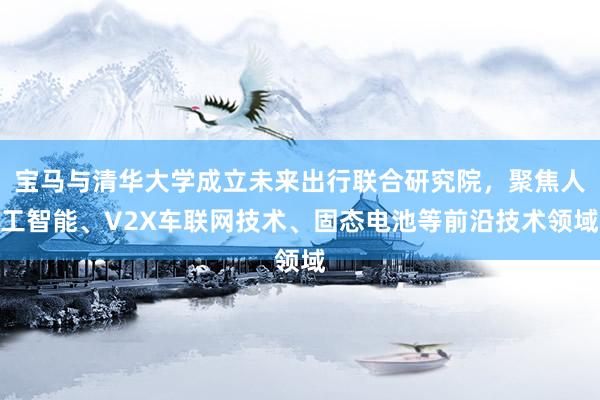 宝马与清华大学成立未来出行联合研究院，聚焦人工智能、V2X车联网技术、固态电池等前沿技术领域领域